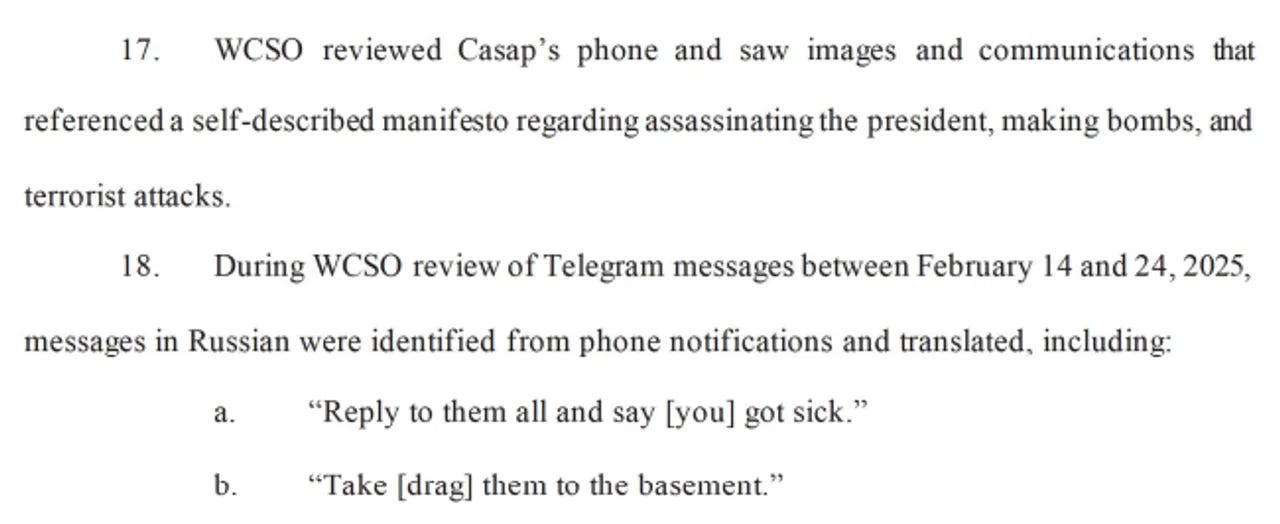 17. WCSO reviewed Casap’s phone and saw images and communications that referenced a self-described manifesto regarding assassinating the president, making bombs, and terrorist attacks.

18. During WCSO review of Telegram messages between February 14 and 24, 2025, messages in Russian were identified from phone notifications and translated, including:

a. “Reply to them all and say [you] got sick.”

b. “Take [drag] them to the basement.”